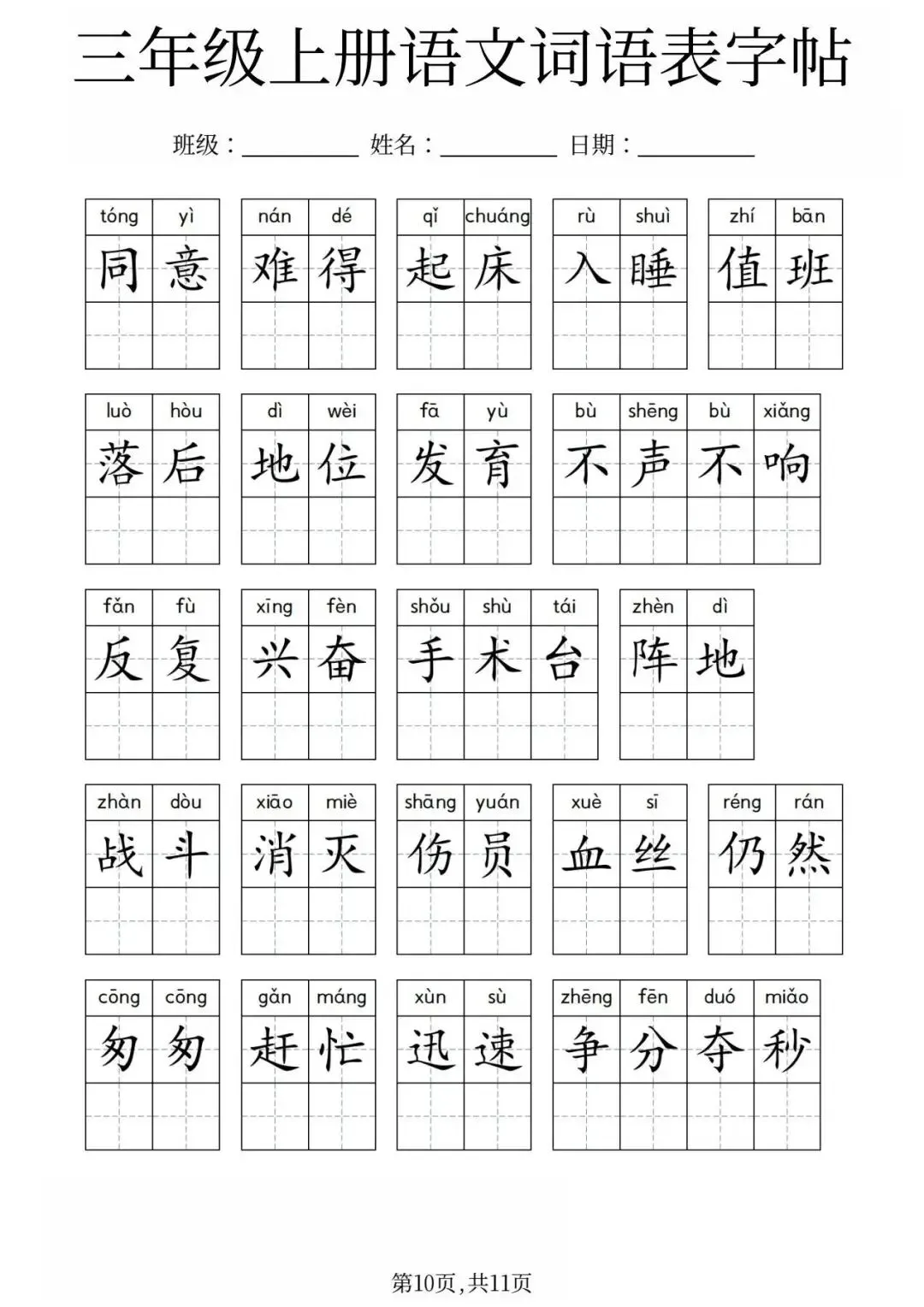 三年级上册语文词语表字帖

班级：________ 姓名：________ 日期：________

tóng yì
同意

nán dé
难得

qǐ chuáng
起床

rù shuì
入睡

zhí bān
值班

luò hòu
落后

dì wèi
地位

fā yù
发育

bù shēng bù xiǎng
不声不响

fǎn fù
反复

xīng fèn
兴奋

shǒu shù tái
手术台

zhèn dì
阵地

zhàn dòu
战斗

xiāo miè
消灭

shāng yuán
伤员

xuè sī
血丝

réng rán
仍然

cōng cōng
匆匆

gǎn máng
赶忙

xùn sù
迅速

zhēng fēn duó miǎo
争分夺秒

第10页，共11页